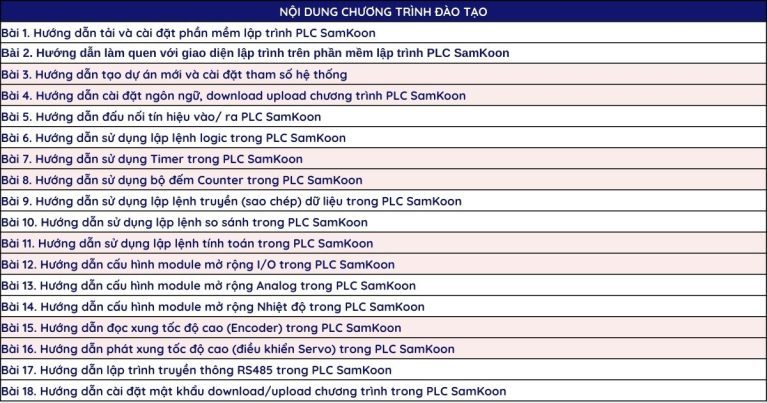 | NỘI DUNG CHƯƠNG TRÌNH ĐÀO TẠO |
|---|
| Bài 1. Hướng dẫn tải và cài đặt phần mềm lập trình PLC SamKoon |
| Bài 2. Hướng dẫn làm quen với giao diện lập trình trên phần mềm lập trình PLC SamKoon |
| Bài 3. Hướng dẫn tạo dự án mới và cài đặt tham số hệ thống |
| Bài 4. Hướng dẫn cài đặt ngôn ngữ, download upload chương trình PLC SamKoon |
| Bài 5. Hướng dẫn đấu nối tín hiệu vào/ ra PLC SamKoon |
| Bài 6. Hướng dẫn sử dụng lập lệnh logic trong PLC SamKoon |
| Bài 7. Hướng dẫn sử dụng Timer trong PLC SamKoon |
| Bài 8. Hướng dẫn sử dụng bộ đếm Counter trong PLC SamKoon |
| Bài 9. Hướng dẫn sử dụng lập lệnh truyền (sao chép) dữ liệu trong PLC SamKoon |
| Bài 10. Hướng dẫn sử dụng lập lệnh so sánh trong PLC SamKoon |
| Bài 11. Hướng dẫn sử dụng lập lệnh tính toán trong PLC SamKoon |
| Bài 12. Hướng dẫn cấu hình module mở rộng I/O trong PLC SamKoon |
| Bài 13. Hướng dẫn cấu hình module mở rộng Analog trong PLC SamKoon |
| Bài 14. Hướng dẫn cấu hình module mở rộng Nhiệt độ trong PLC SamKoon |
| Bài 15. Hướng dẫn đọc xung tốc độ cao (Encoder) trong PLC SamKoon |
| Bài 16. Hướng dẫn phát xung tốc độ cao (điều khiển Servo) trong PLC SamKoon |
| Bài 17. Hướng dẫn lập trình truyền thông RS485 trong PLC SamKoon |
| Bài 18. Hướng dẫn cài đặt mật khẩu download/upload chương trình trong PLC SamKoon |